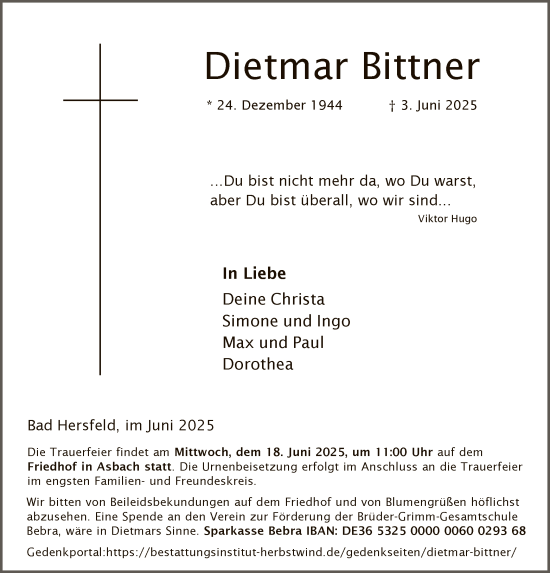 Dietmar Bittner

* 24. Dezember 1944 † 3. Juni 2025

...Du bist nicht mehr da, wo Du warst, aber Du bist überall, wo wir sind...
Viktor Hugo

In Liebe
Deine Christa
Simone und Ingo
Max und Paul
Dorothea

Bad Hersfeld, im Juni 2025

Die Trauerfeier findet am Mittwoch, dem 18. Juni 2025, um 11:00 Uhr auf dem Friedhof in Asbach statt. Die Urnenbeisetzung erfolgt im Anschluss an die Trauerfeier im engsten Familien- und Freundeskreis.

Wir bitten von Beileidsbekundungen auf dem Friedhof und von Blumengrüßen höflichst abzusehen. Eine Spende an den Verein zur Förderung der Brüder-Grimm-Gesamtschule Bebra, wäre in Dietmars Sinne. Sparkasse Bebra IBAN: DE36 5325 0000 0060 0293 68

Gedenkportal:https://bestattungsinstitut-herbstwind.de/gedenkseiten/dietmar-bittner/